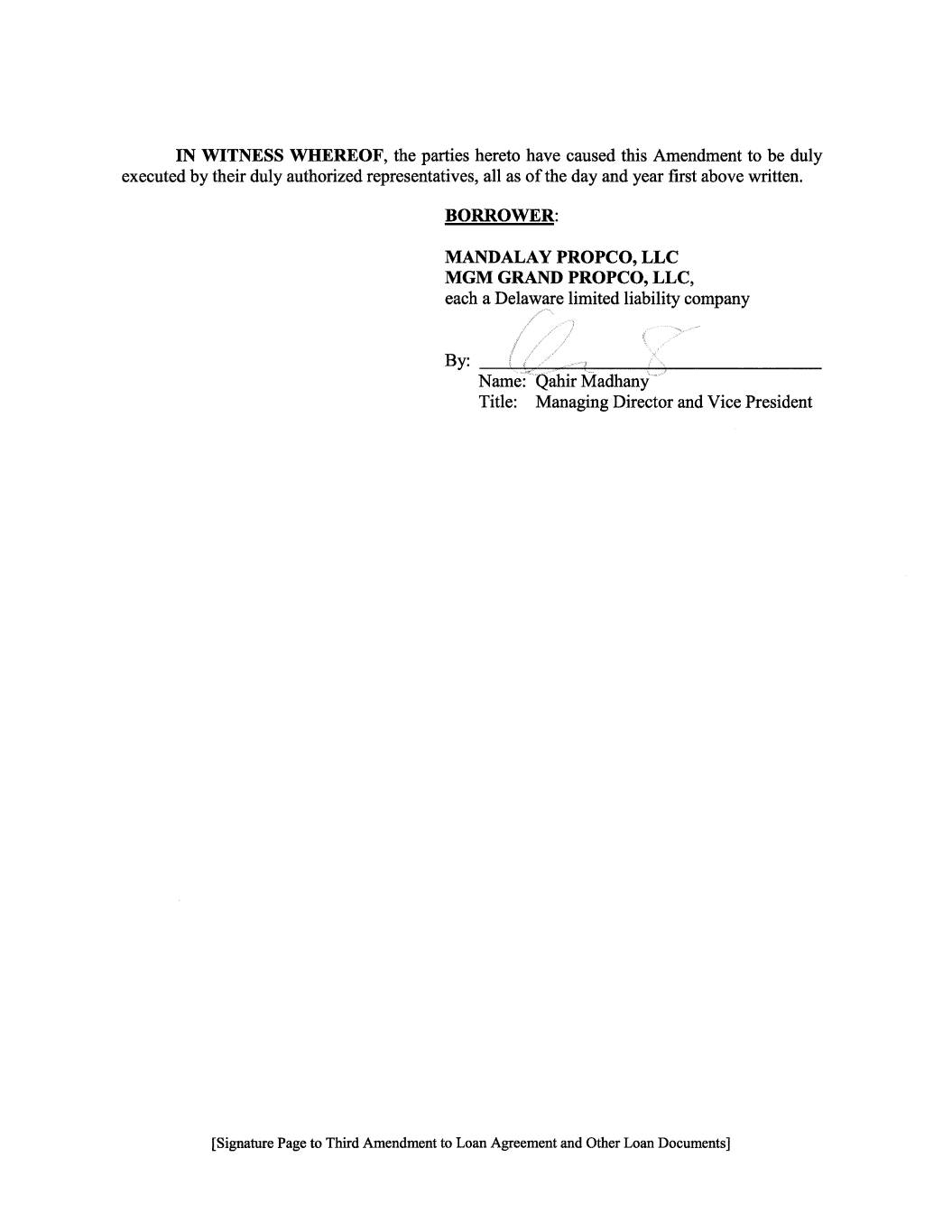 IN WITNESS WHEREOF, the parties hereto have caused this Amendment to be duly executed by their duly authorized representatives, all as of the day and year first above written.

BORROWER:

MANDALAY PROPCO, LLC
MGM GRAND PROPCO, LLC,
each a Delaware limited liability company

By: ____
Name: Qahir Madhany
Title: Managing Director and Vice President

[Signature Page to Third Amendment to Loan Agreement and Other Loan Documents]